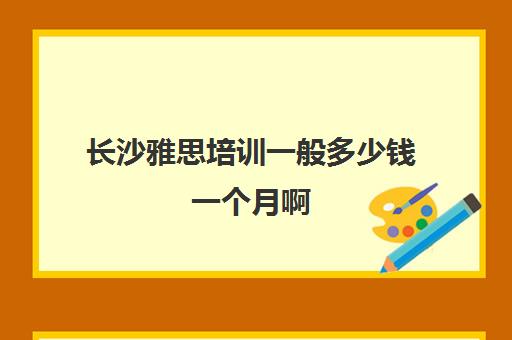 长沙雅思培训一般多少钱一个月啊